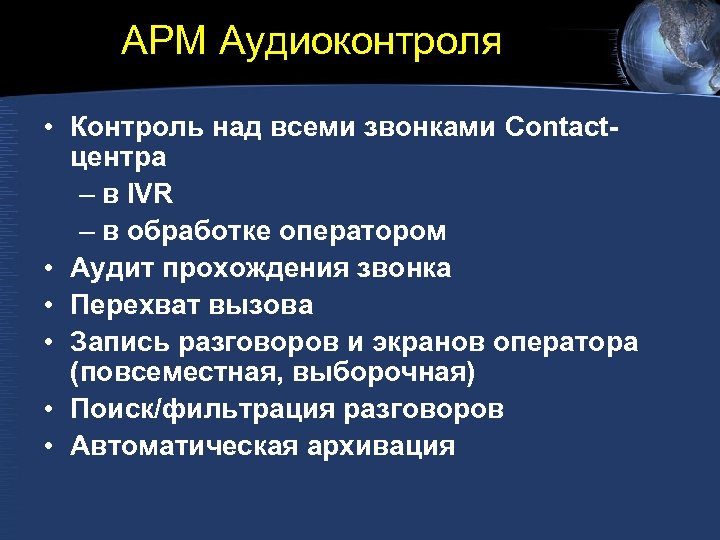 АРМ Аудиоконтроля

• Контроль над всеми звонками Contact-центра
  – в IVR
  – в обработке оператором
• Аудит прохождения звонка
• Перехват вызова
• Запись разговоров и экранов оператора (повсеместная, выборочная)
• Поиск/фильтрация разговоров
• Автоматическая архивация